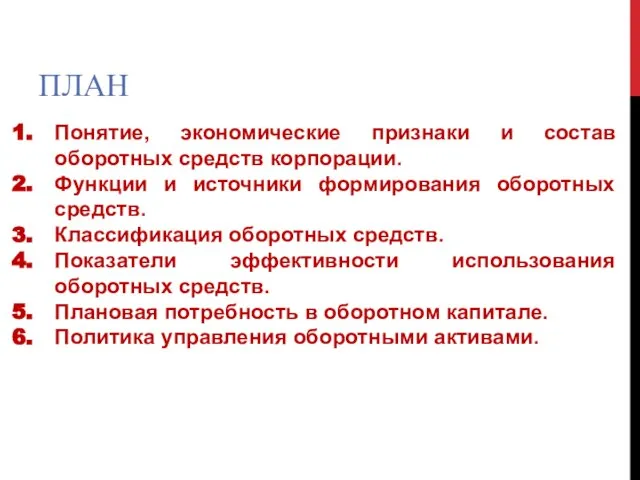 ПЛАН

1. Понятие, экономические признаки и состав оборотных средств корпорации.
2. Функции и источники формирования оборотных средств.
3. Классификация оборотных средств.
4. Показатели эффективности использования оборотных средств.
5. Плановая потребность в оборотном капитале.
6. Политика управления оборотными активами.